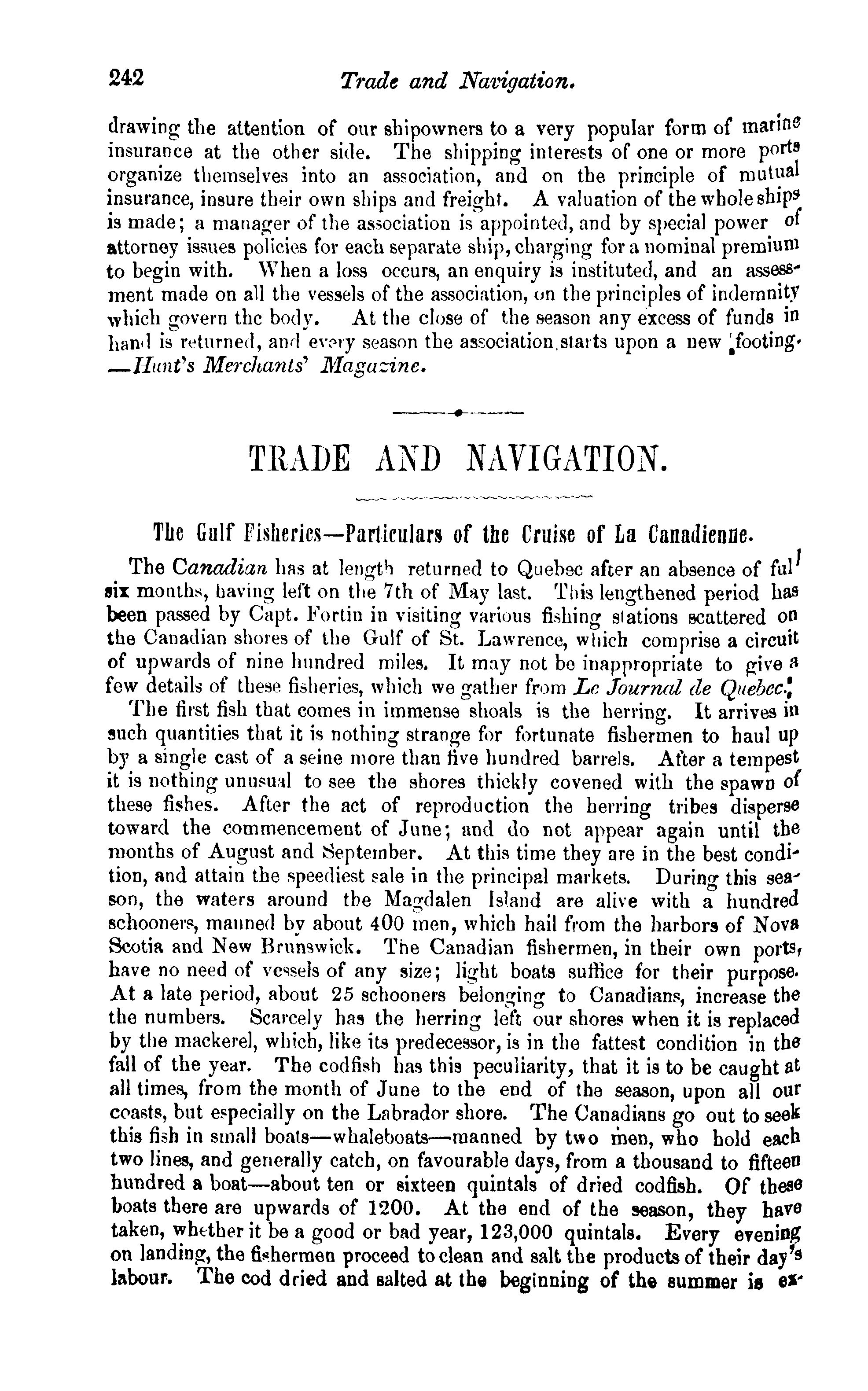 242 Trade and Navigation.

drawing the attention of our shipowners to a very popular form of marine insurance at the other side. The shipping interests of one or more ports organize themselves into an association, and on the principle of mutual insurance, insure their own ships and freight. A valuation of the whole ships is made; a manager of the association is appointed, and by special power of attorney issues policies for each separate ship, charging for a nominal premium to begin with. When a loss occurs, an enquiry is instituted, and an assessment made on all the vessels of the association, on the principles of indemnity which govern the body. At the close of the season any excess of funds in hand is returned, and every season the association starts upon a new footing. —Hunt's Merchants' Magazine.

TRADE AND NAVIGATION.

The Gulf Fisheries—Particulars of the Cruise of La Canadienne.

The Canadian has at length returned to Quebec after an absence of full six months, having left on the 7th of May last. This lengthened period has been passed by Capt. Fortin in visiting various fishing stations scattered on the Canadian shores of the Gulf of St. Lawrence, which comprise a circuit of upwards of nine hundred miles. It may not be inappropriate to give a few details of these fisheries, which we gather from Le Journal de Quebec.

The first fish that comes in immense shoals is the herring. It arrives in such quantities that it is nothing strange for fortunate fishermen to haul up by a single cast of a seine more than five hundred barrels. After a tempest it is nothing unusual to see the shores thickly covened with the spawn of these fishes. After the act of reproduction the herring tribes disperse toward the commencement of June; and do not appear again until the months of August and September. At this time they are in the best condition, and attain the speediest sale in the principal markets. During this season, the waters around the Magdalen Island are alive with a hundred schooners, manned by about 400 men, which hail from the harbors of Nova Scotia and New Brunswick. The Canadian fishermen, in their own ports, have no need of vessels of any size; light boats suffice for their purpose. At a late period, about 25 schooners belonging to Canadians, increase the the numbers. Scarcely has the herring left our shores when it is replaced by the mackerel, which, like its predecessor, is in the fattest condition in the fall of the year. The codfish has this peculiarity, that it is to be caught at all times, from the month of June to the end of the season, upon all our coasts, but especially on the Labrador shore. The Canadians go out to seek this fish in small boats—whaleboats—manned by two men, who hold each two lines, and generally catch, on favourable days, from a thousand to fifteen hundred a boat—about ten or sixteen quintals of dried codfish. Of these boats there are upwards of 1200. At the end of the season, they have taken, whether it be a good or bad year, 123,000 quintals. Every evening on landing, the fishermen proceed to clean and salt the products of their day's labour. The cod dried and salted at the beginning of the summer is ex-